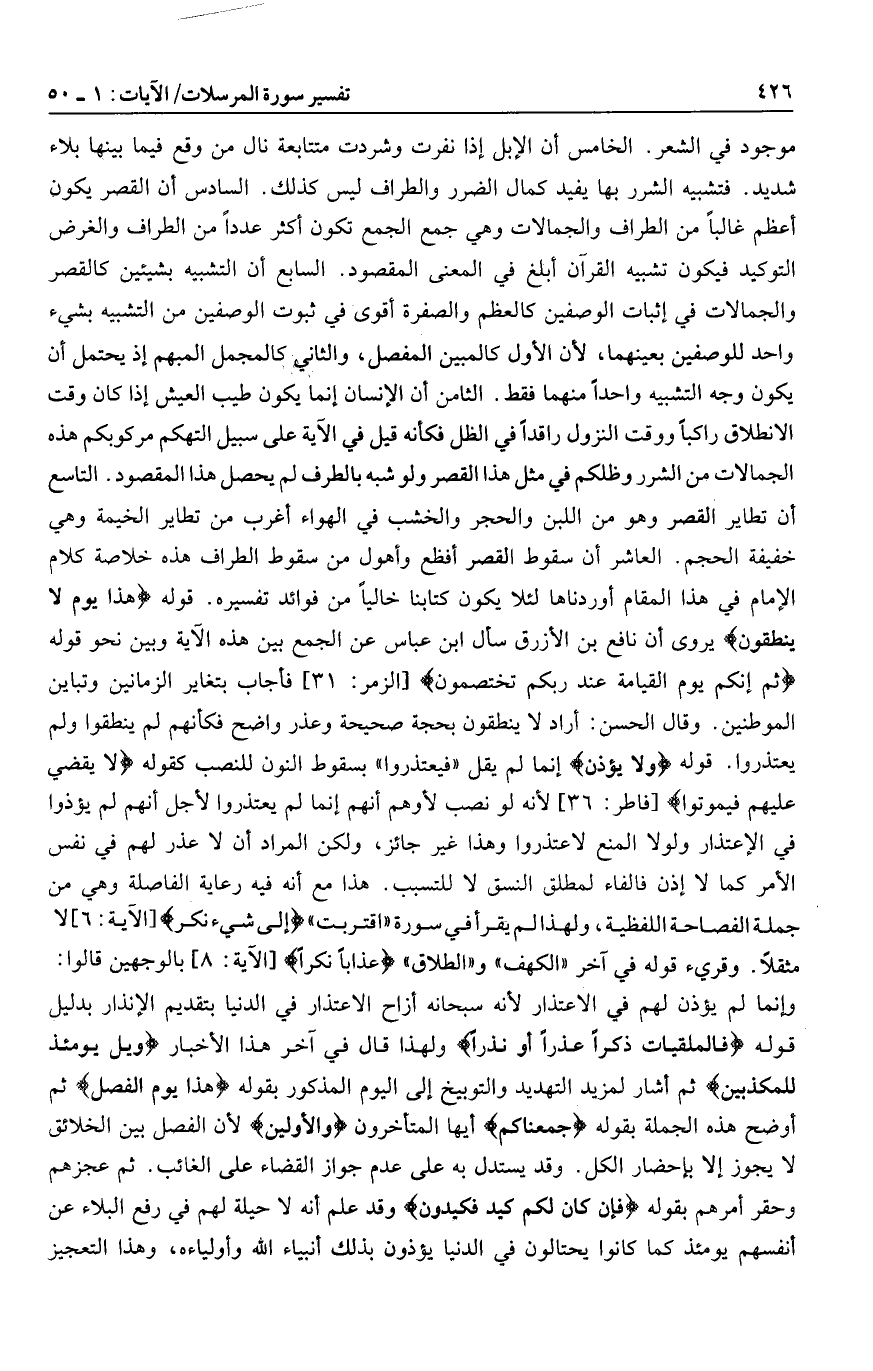 ٤٢٦ تفسير سورة المرسلات/ الآيات: ١ ـ ٥٠

موجود في الشعر. الخامس أن الإبل إذا نفرت وشردت متتابعة نال من وقع فيما بينها بلاء شديد. فتشبيه الشرر بها يفيد كمال الضرر والطراف ليس كذلك. السادس أن القصر يكون أعظم غالباً من الطراف والجمالات وهي جمع الجمع تكون أكثر عدداً من الطراف والغرض التوكيد فيكون تشبيه القرآن أبلغ في المعنى المقصود. السابع أن التشبيه بشيئين كالقصر والجمالات في إثبات الوصفين كالعظم والصفرة أقوى في ثبوت الوصفين من التشبيه بشيء واحد للوصفين بعينهما، لأن الأول كالمبين المفصل، والثاني كالمجمل المبهم إذ يحتمل أن يكون وجه التشبيه واحداً منهما فقط. الثامن أن الإنسان إنما يكون طيب العيش إذا كان وقت الانطلاق راكباً ووقت النزول راقداً في الظل فكأنه قيل في الآية على سبيل التهكم مركوبكم هذه الجمالات من الشرر وظلكم في مثل هذا القصر ولو شبه بالطرف لم يحصل هذا المقصود. التاسع أن تطاير القصر وهو من اللبن والحجر والخشب في الهواء أغرب من تطاير الخيمة وهي خفيفة الحجم. العاشر أن سقوط القصر أفظع وأهول من سقوط الطراف هذه خلاصة كلام الإمام في هذا المقام أوردناها لئلا يكون كتابنا خالياً من فوائد تفسيره. قوله ﴿هذا يوم لا ينطقون﴾ يروى أن نافع بن الأزرق سأل ابن عباس عن الجمع بين هذه الآية وبين نحو قوله ﴿ثم إنكم يوم القيامة عند ربكم تختصمون﴾ [الزمر: ٣١] فأجاب بتغاير الزمانين وتباين الموطنين. وقال الحسن: أراد لا ينطقون بحجة صحيحة وعذر واضح فكأنهم لم ينطقوا ولم يعتذروا. قوله ﴿ولا يؤذن﴾ إنما لم يقل «فيعتذروا» بسقوط النون للنصب كقوله ﴿لا يقضي عليهم فيموتوا﴾ [فاطر: ٣٦] لأنه لو نصب لأوهم أنهم إنما لم يعتذروا لأجل أنهم لم يؤذوا في الإعتذار ولولا المنع لاعتذروا وهذا غير جائز، ولكن المراد أن لا عذر لهم في نفس الأمر كما لا إذن فالفاء لمطلق النسق لا للتسبب. هذا مع أنه فيه رعاية الفاصلة وهي من جملة الفصاحة اللفظية، ولهذا لم يقرأ في سورة «اقتربت» ﴿إلى شيء نكر﴾ [الآية: ٦] لا مثقلاً. وقرىء قوله في آخر «الكهف» و«الطلاق» ﴿عذاباً نكراً﴾ [الآية: ٨] بالوجهين قالوا: وإنما لم يؤذن لهم في الاعتذار لأنه سبحانه أزاح الاعتذار في الدنيا بتقديم الإنذار بدليل قوله ﴿فالملقيات ذكراً عذراً أو نذراً﴾ ولهذا قال في آخر هذا الأخبار ﴿ويل يومئذ للمكذبين﴾ ثم أشار لمزيد التهديد والتوبيخ إلى اليوم المذكور بقوله ﴿هذا يوم الفصل﴾ ثم أوضح هذه الجملة بقوله ﴿جمعناكم﴾ أيها المتأخرون ﴿والأولين﴾ لأن الفصل بين الخلائق لا يجوز إلا بإحضار الكل. وقد يستدل به على عدم جواز القضاء على الغائب. ثم عجزهم وحقر أمرهم بقوله ﴿فإن كان لكم كيد فكيدون﴾ وقد علم أنه لا حيلة لهم في رفع البلاء عن أنفسهم يومئذ كما كانوا يحتالون في الدنيا يؤذون بذلك أنبياء الله وأولياءه، وهذا التعجيز